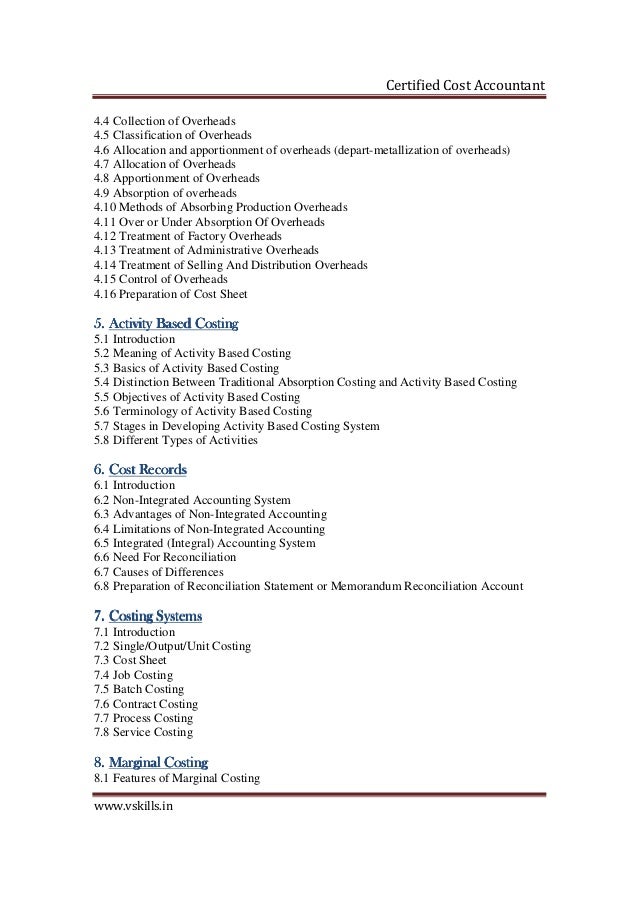 Certified Cost Accountant

4.4 Collection of Overheads
4.5 Classification of Overheads
4.6 Allocation and apportionment of overheads (depart-metallization of overheads)
4.7 Allocation of Overheads
4.8 Apportionment of Overheads
4.9 Absorption of overheads
4.10 Methods of Absorbing Production Overheads
4.11 Over or Under Absorption Of Overheads
4.12 Treatment of Factory Overheads
4.13 Treatment of Administrative Overheads
4.14 Treatment of Selling And Distribution Overheads
4.15 Control of Overheads
4.16 Preparation of Cost Sheet

5. Activity Based Costing
5.1 Introduction
5.2 Meaning of Activity Based Costing
5.3 Basics of Activity Based Costing
5.4 Distinction Between Traditional Absorption Costing and Activity Based Costing
5.5 Objectives of Activity Based Costing
5.6 Terminology of Activity Based Costing
5.7 Stages in Developing Activity Based Costing System
5.8 Different Types of Activities

6. Cost Records
6.1 Introduction
6.2 Non-Integrated Accounting System
6.3 Advantages of Non-Integrated Accounting
6.4 Limitations of Non-Integrated Accounting
6.5 Integrated (Integral) Accounting System
6.6 Need For Reconciliation
6.7 Causes of Differences
6.8 Preparation of Reconciliation Statement or Memorandum Reconciliation Account

7. Costing Systems
7.1 Introduction
7.2 Single/Output/Unit Costing
7.3 Cost Sheet
7.4 Job Costing
7.5 Batch Costing
7.6 Contract Costing
7.7 Process Costing
7.8 Service Costing

8. Marginal Costing
8.1 Features of Marginal Costing

www.vskills.in